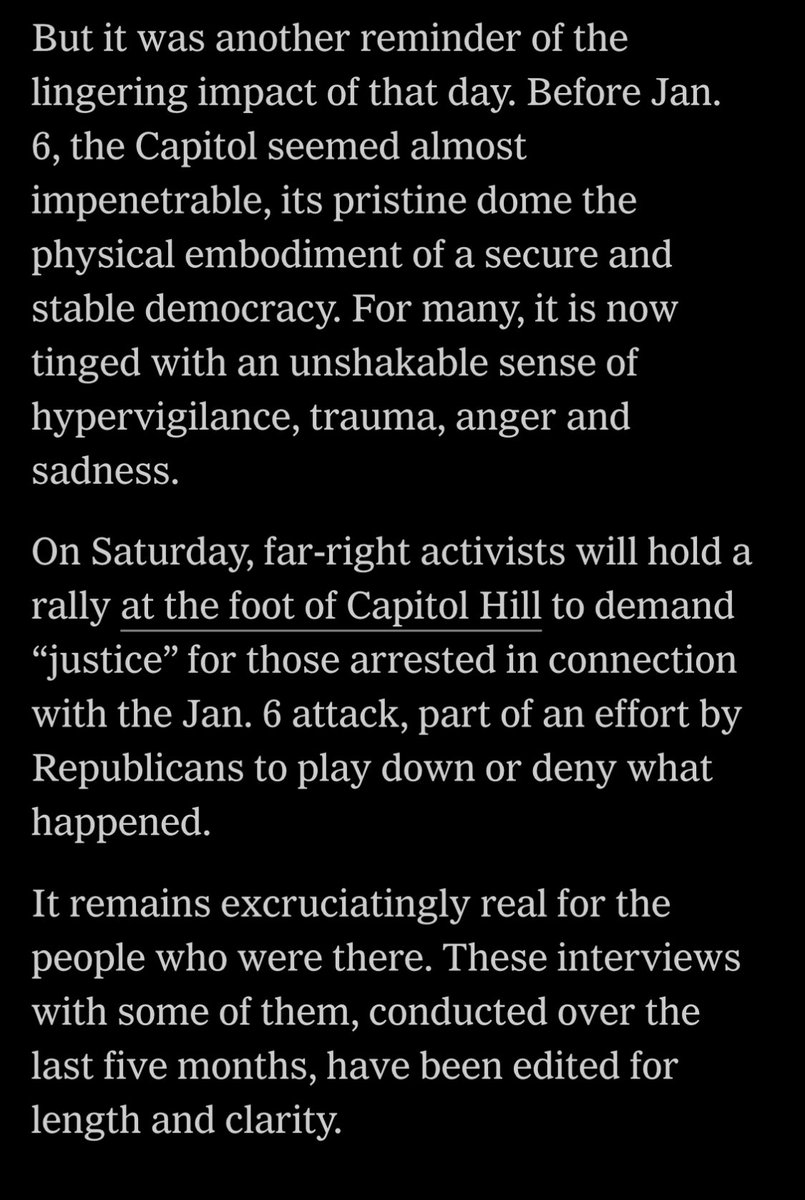 But it was another reminder of the lingering impact of that day. Before Jan. 6, the Capitol seemed almost impenetrable, its pristine dome the physical embodiment of a secure and stable democracy. For many, it is now tinged with an unshakable sense of hypervigilance, trauma, anger and sadness.

On Saturday, far-right activists will hold a rally at the foot of Capitol Hill to demand “justice” for those arrested in connection with the Jan. 6 attack, part of an effort by Republicans to play down or deny what happened.

It remains excruciatingly real for the people who were there. These interviews with some of them, conducted over the last five months, have been edited for length and clarity.